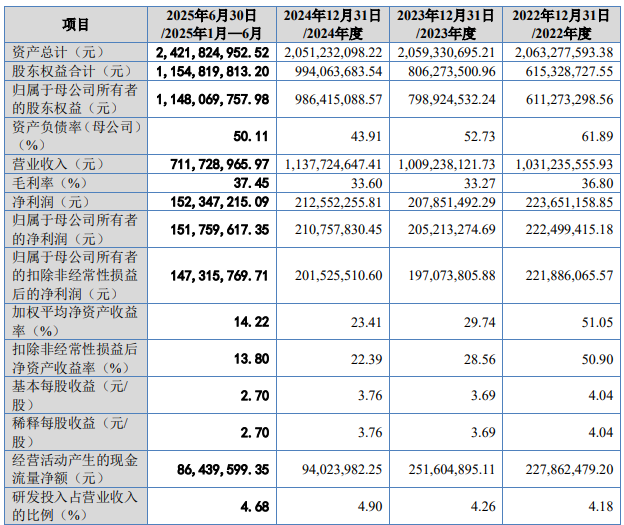 | 项目 | 2025年6月30日/2025年1月—6月 | 2024年12月31日/2024年度 | 2023年12月31日/2023年度 | 2022年12月31日/2022年度 |
|---|---|---|---|---|
| 资产总计（元） | 2,421,824,952.52 | 2,051,232,098.22 | 2,059,330,695.21 | 2,063,277,593.38 |
| 股东权益合计（元） | 1,154,819,813.20 | 994,063,683.54 | 806,273,500.96 | 615,328,727.55 |
| 归属于母公司所有者的股东权益（元） | 1,148,069,757.98 | 986,415,088.57 | 798,924,532.24 | 611,273,298.56 |
| 资产负债率（母公司）（%） | 50.11 | 43.91 | 52.73 | 61.89 |
| 营业收入（元） | 711,728,965.97 | 1,137,724,647.41 | 1,009,238,121.73 | 1,031,235,555.93 |
| 毛利率（%） | 37.45 | 33.60 | 33.27 | 36.80 |
| 净利润（元） | 152,347,215.09 | 212,552,255.81 | 207,851,492.29 | 223,651,158.85 |
| 归属于母公司所有者的净利润（元） | 151,759,617.35 | 210,757,830.45 | 205,213,274.69 | 222,499,415.18 |
| 归属于母公司所有者的扣除非经常性损益后的净利润（元） | 147,315,769.71 | 201,525,510.60 | 197,073,805.88 | 221,886,065.57 |
| 加权平均净资产收益率（%） | 14.22 | 23.41 | 29.74 | 51.05 |
| 扣除非经常性损益后净资产收益率（%） | 13.80 | 22.39 | 28.56 | 50.90 |
| 基本每股收益（元/股） | 2.70 | 3.76 | 3.69 | 4.04 |
| 稀释每股收益（元/股） | 2.70 | 3.76 | 3.69 | 4.04 |
| 经营活动产生的现金流量净额（元） | 86,439,599.35 | 94,023,982.25 | 251,604,895.11 | 227,862,479.20 |
| 研发投入占营业收入的比例（%） | 4.68 | 4.90 | 4.26 | 4.18 |